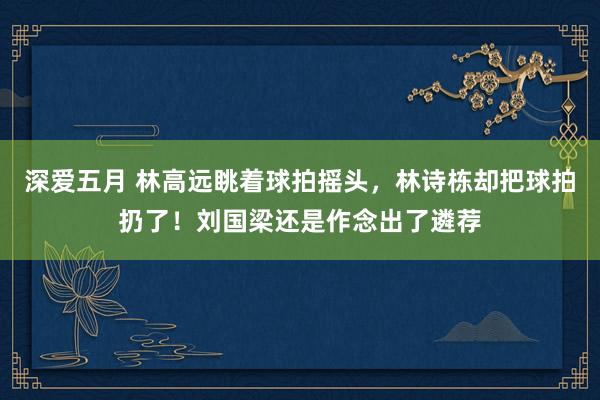 深爱五月 林高远眺着球拍摇头，林诗栋却把球拍扔了！刘国梁还是作念出了遴荐